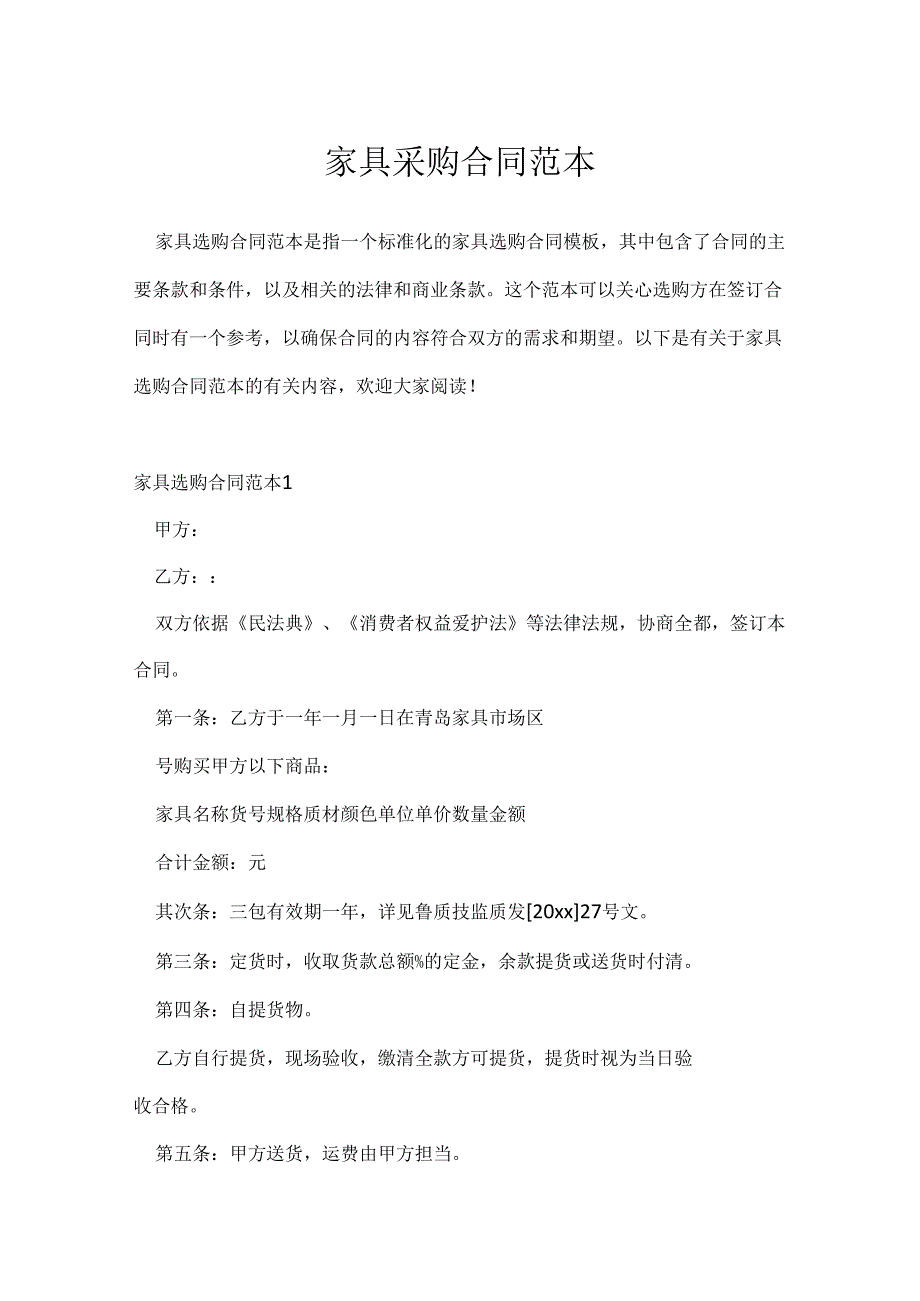 家具采购合同范本

家具选购合同范本是指一个标准化的家具选购合同模板，其中包含了合同的主要条款和条件，以及相关的法律和商业条款。这个范本可以关心选购方在签订合同时有一个参考，以确保合同的内容符合双方的需求和期望。以下是有关于家具选购合同范本的有关内容，欢迎大家阅读！

家具选购合同范本1

甲方：

乙方：：

双方依据《民法典》、《消费者权益爱护法》等法律法规，协商全都，签订本合同。

第一条：乙方于一年一月一日在青岛家具市场区

号购买甲方以下商品：

家具名称货号规格质材颜色单位单价数量金额

合计金额：元

其次条：三包有效期一年，详见鲁质技监质发[20xx]27号文。

第三条：定货时，收取货款总额%的定金，余款提货或送货时付清。

第四条：自提货物。

乙方自行提货，现场验收，缴清全款方可提货，提货时视为当日验收合格。

第五条：甲方送货，运费由甲方担当。